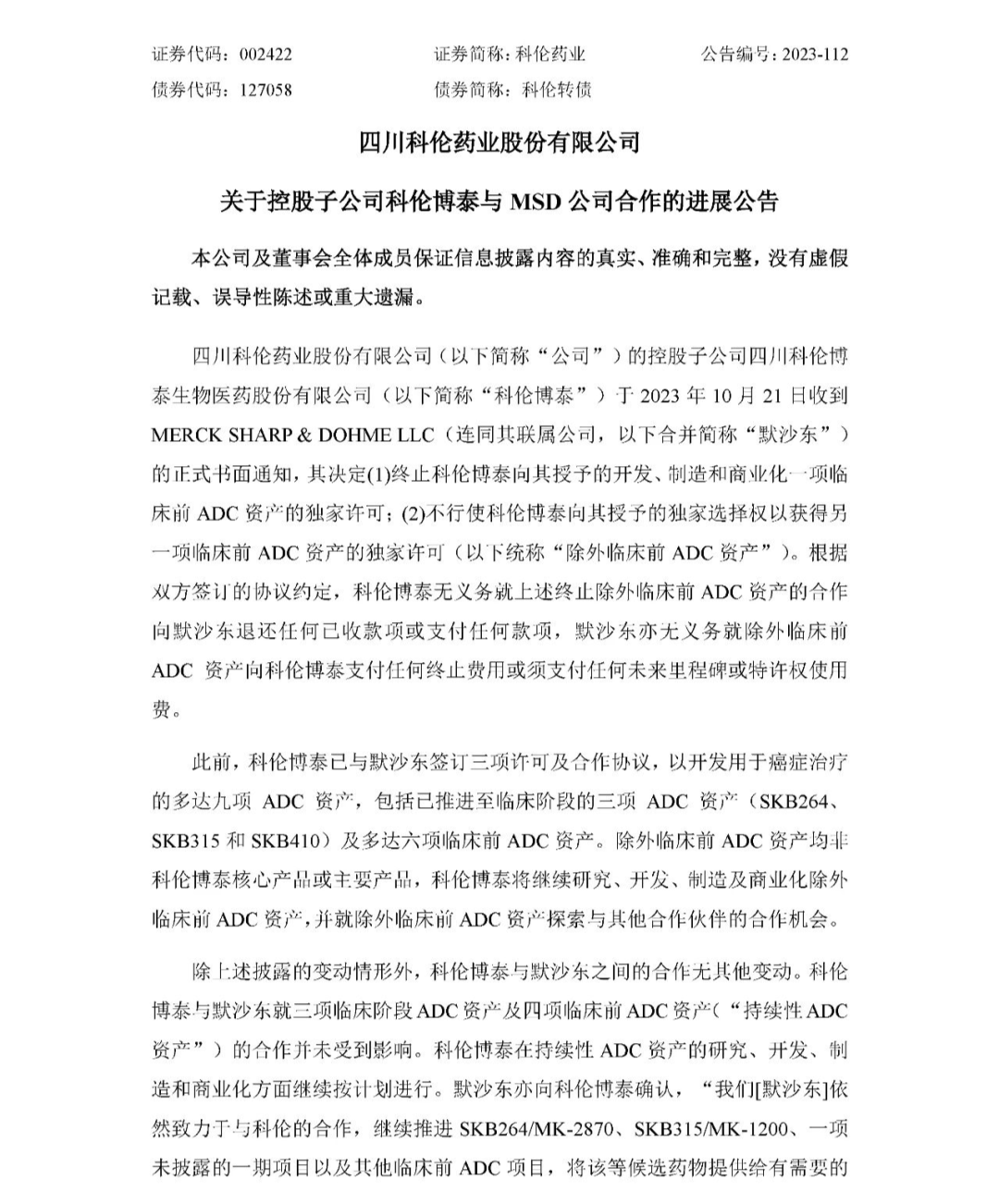 证券代码：002422　　证券简称：科伦药业　　公告编号：2023-112
债券代码：127058　　债券简称：科伦转债

四川科伦药业股份有限公司

关于控股子公司科伦博泰与 MSD 公司合作的进展公告

本公司及董事会全体成员保证信息披露内容的真实、准确和完整，没有虚假记载、误导性陈述或重大遗漏。

四川科伦药业股份有限公司（以下简称“公司”）的控股子公司四川科伦博泰生物医药股份有限公司（以下简称“科伦博泰”）于 2023 年 10 月 21 日收到 MERCK SHARP & DOHME LLC（连同其联属公司，以下合并简称“默沙东”）的正式书面通知，其决定(1)终止科伦博泰向其授予的开发、制造和商业化一项临床前 ADC 资产的独家许可；(2)不行使科伦博泰向其授予的独家选择权以获得另一项临床前 ADC 资产的独家许可（以下统称“除外临床前 ADC 资产”）。根据双方签订的协议约定，科伦博泰无义务就上述终止除外临床前 ADC 资产的合作向默沙东退还任何已收款项或支付任何款项，默沙东亦无义务就除外临床前 ADC 资产向科伦博泰支付任何终止费用或须支付任何未来里程碑或特许权使用费。

此前，科伦博泰已与默沙东签订三项许可及合作协议，以开发用于癌症治疗的多达九项 ADC 资产，包括已推进至临床阶段的三项 ADC 资产（SKB264、SKB315 和 SKB410）及多达六项临床前 ADC 资产。除外临床前 ADC 资产均非科伦博泰核心产品或主要产品，科伦博泰将继续研究、开发、制造及商业化除外临床前 ADC 资产，并就除外临床前 ADC 资产探索与其他合作伙伴的合作机会。

除上述披露的变动情形外，科伦博泰与默沙东之间的合作无其他变动。科伦博泰与默沙东就三项临床阶段 ADC 资产及四项临床前 ADC 资产（“持续性 ADC 资产”）的合作并未受到影响。科伦博泰在持续性 ADC 资产的研究、开发、制造和商业化方面继续按计划进行。默沙东亦向科伦博泰确认，“我们[默沙东]依然致力于与科伦的合作，继续推进 SKB264/MK-2870、SKB315/MK-1200、一项未披露的一期项目以及其他临床前 ADC 项目，将该等候选药物提供给有需要的